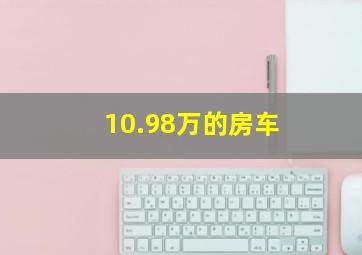 10.98万的房车